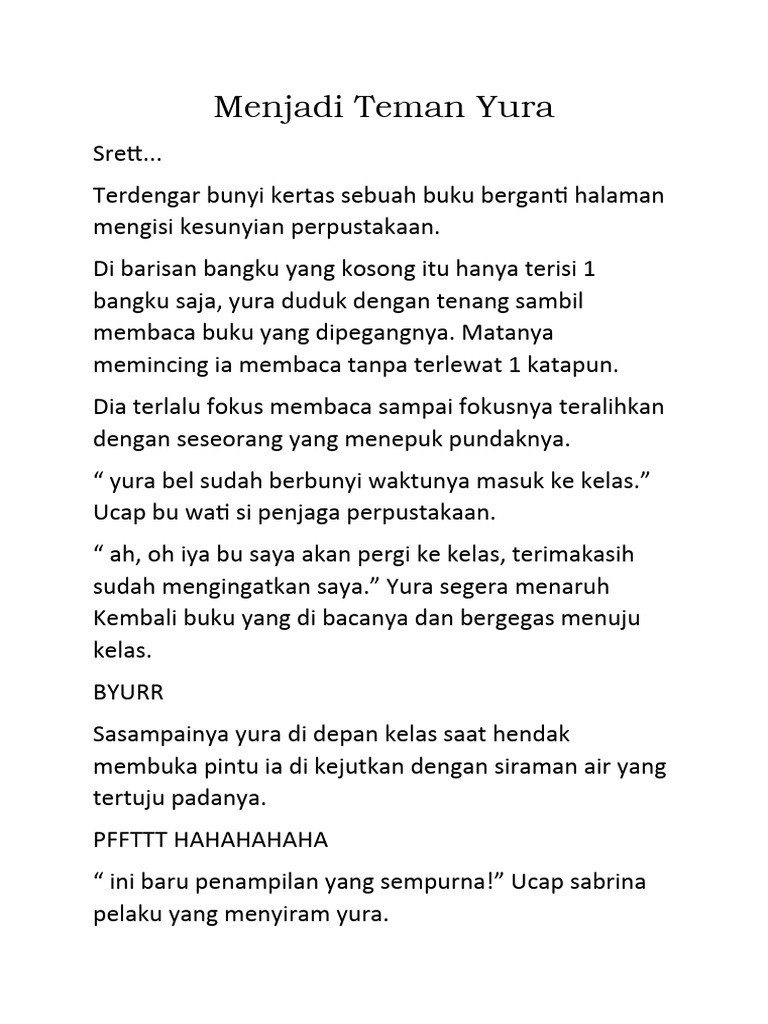 Menjadi Teman Yura

Srett...

Terdengar bunyi kertas sebuah buku berganti halaman mengisi kesunyian perpustakaan.

Di barisan bangku yang kosong itu hanya terisi 1 bangku saja, yura duduk dengan tenang sambil membaca buku yang dipegangnya. Matanya memincing ia membaca tanpa terlewat 1 katapun.

Dia terlalu fokus membaca sampai fokusnya teralihkan dengan seseorang yang menepuk pundaknya.

“ yura bel sudah berbunyi waktunya masuk ke kelas.” Ucap bu wati si penjaga perpustakaan.

“ ah, oh iya bu saya akan pergi ke kelas, terimakasih sudah mengingatkan saya.” Yura segera menaruh Kembali buku yang di bacanya dan bergegas menuju kelas.

BYURR

Sasampainya yura di depan kelas saat hendak membuka pintu ia di kejutkan dengan siraman air yang tertuju padanya.

PFFTTT HAHAHAHAHA

“ ini baru penampilan yang sempurna!” Ucap sabrina pelaku yang menyiram yura.